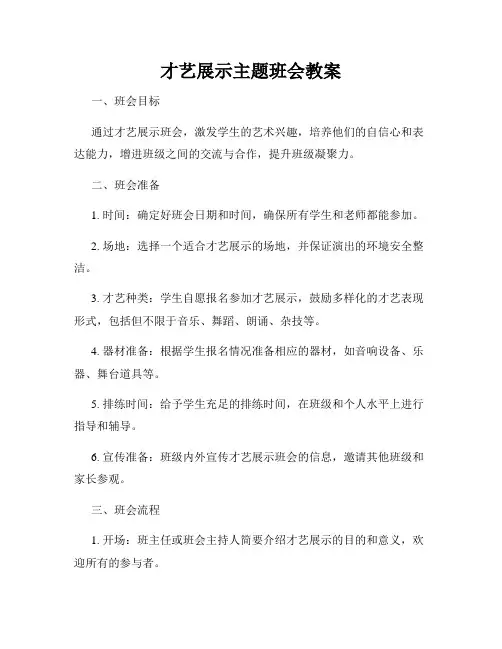 才艺展示主题班会教案

一、班会目标

通过才艺展示班会，激发学生的艺术兴趣，培养他们的自信心和表达能力，增进班级之间的交流与合作，提升班级凝聚力。

二、班会准备

1. 时间：确定好班会日期和时间，确保所有学生和老师都能参加。

2. 场地：选择一个适合才艺展示的场地，并保证演出的环境安全整洁。

3. 才艺种类：学生自愿报名参加才艺展示，鼓励多样化的才艺表现形式，包括但不限于音乐、舞蹈、朗诵、杂技等。

4. 器材准备：根据学生报名情况准备相应的器材，如音响设备、乐器、舞台道具等。

5. 排练时间：给予学生充足的排练时间，在班级和个人水平上进行指导和辅导。

6. 宣传准备：班级内外宣传才艺展示班会的信息，邀请其他班级和家长参观。

三、班会流程

1. 开场：班主任或班会主持人简要介绍才艺展示的目的和意义，欢迎所有的参与者。